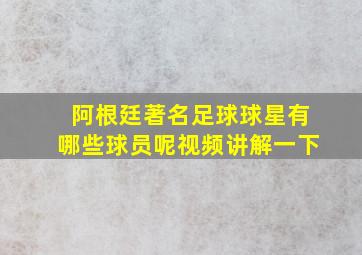 阿根廷著名足球球星有哪些球员呢视频讲解一下